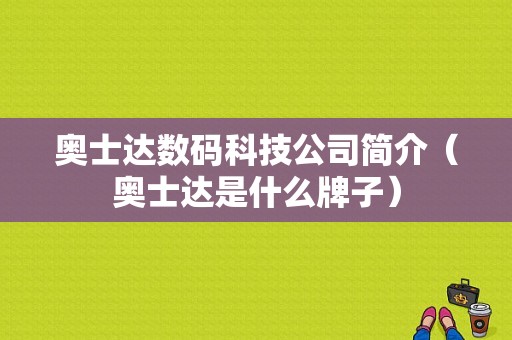 奥士达数码科技公司简介（奥士达是什么牌子）